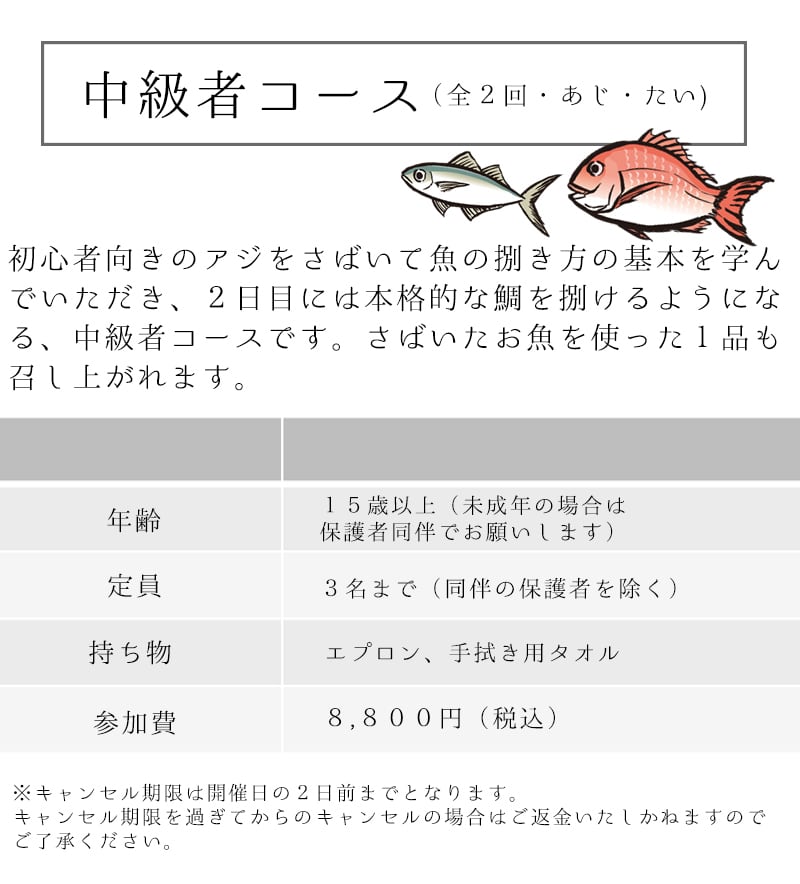 中級者コース（全２回・あじ・たい）

初心者向きのアジをさばいて魚の捌き方の基本を学んでいただき、２日目には本格的な鯛を捌けるようになる、中級者コースです。さばいたお魚を使った１品も召し上がれます。

| | |
|---|---|
| 年齢 | １５歳以上（未成年の場合は保護者同伴でお願いします） |
| 定員 | ３名まで（同伴の保護者を除く） |
| 持ち物 | エプロン、手拭き用タオル |
| 参加費 | ８,８００円（税込） |

※キャンセル期限は開催日の２日前までとなります。
キャンセル期限を過ぎてからのキャンセルの場合はご返金いたしかねますのでご了承ください。